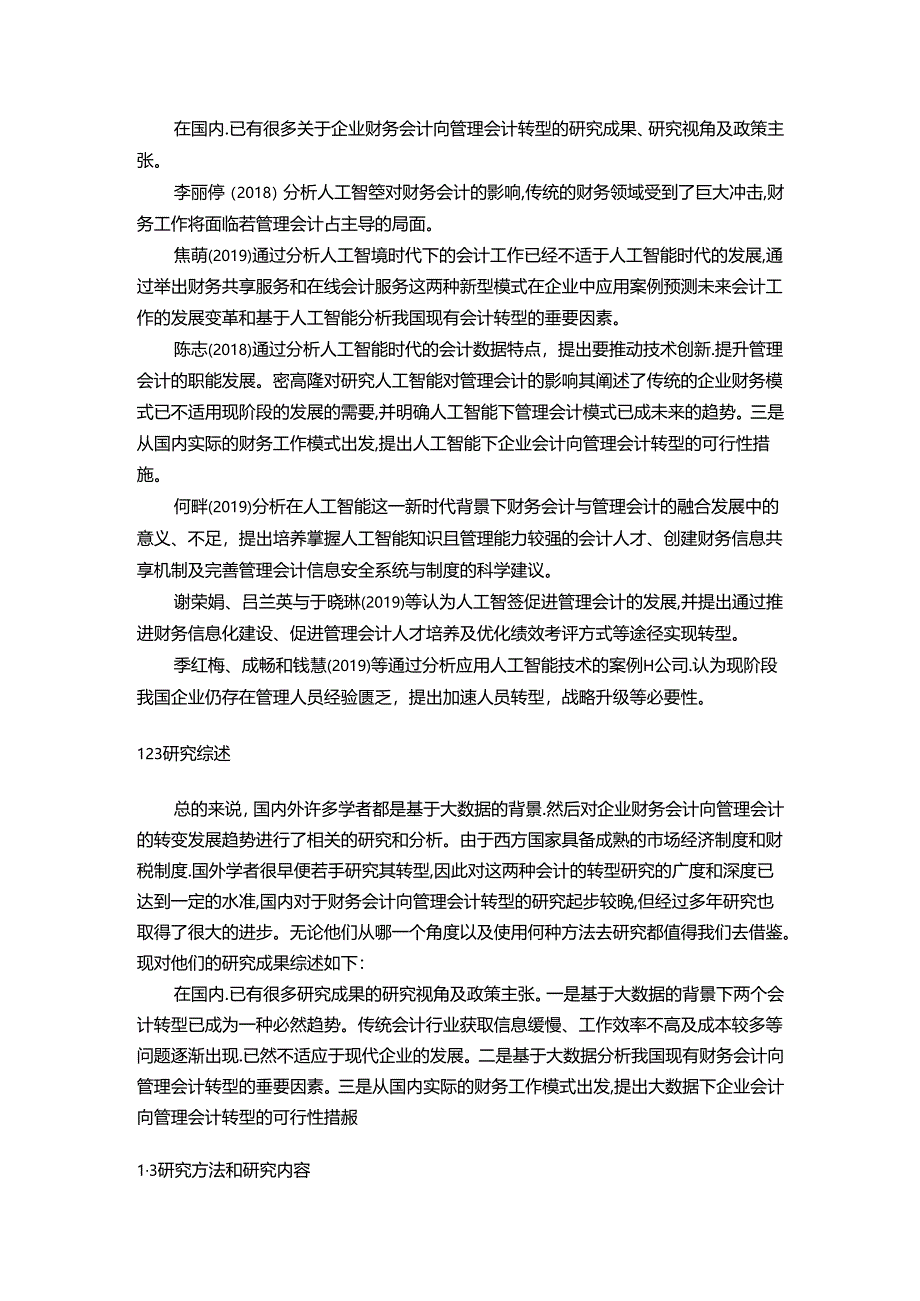 在国内.已有很多关于企业财务会计向管理会计转型的研究成果、研究视角及政策主张。

李丽停（2018）分析人工智箜对财务会计的影响,传统的财务领域受到了巨大冲击,财务工作将面临若管理会计占主导的局面。

焦萌(2019)通过分析人工智境时代下的会计工作已经不适于人工智能时代的发展,通过举出财务共享服务和在线会计服务这两种新型模式在企业中应用案例预测未来会计工作的发展变革和基于人工智能分析我国现有会计转型的垂要因素。

陈志(2018)通过分析人工智能时代的会计数据特点，提出要推动技术创新.提升管理会计的职能发展。密高隆对研究人工智能对管理会计的影响其阐述了传统的企业财务模式已不适用现阶段的发展的需要,并明确人工智能下管理会计模式已成未来的趋势。三是从国内实际的财务工作模式出发,提出人工智能下企业会计向管理会计转型的可行性措施。

何畔(2019)分析在人工智能这一新时代背景下财务会计与管理会计的融合发展中的意义、不足，提出培养掌握人工智能知识且管理能力较强的会计人才、创建财务信息共享机制及完善管理会计信息安全系统与制度的科学建议。

谢荣娟、吕兰英与于晓琳(2019)等认为人工智签促进管理会计的发展,并提出通过推进财务信息化建设、促进管理会计人才培养及优化绩效考评方式等途径实现转型。

季红梅、成畅和钱慧(2019)等通过分析应用人工智能技术的案例H公司.认为现阶段我国企业仍存在管理人员经验匮乏，提出加速人员转型，战略升级等必要性。

123研究综述

总的来说，国内外许多学者都是基于大数据的背景.然后对企业财务会计向管理会计的转变发展趋势进行了相关的研究和分析。由于西方国家具备成熟的市场经济制度和财税制度.国外学者很早便若手研究其转型,因此对这两种会计的转型研究的广度和深度已达到一定的水准,国内对于财务会计向管理会计转型的研究起步较晚,但经过多年研究也取得了很大的进步。无论他们从哪一个角度以及使用何种方法去研究都值得我们去借鉴。现对他们的研究成果综述如下：

在国内.已有很多研究成果的研究视角及政策主张。一是基于大数据的背景下两个会计转型已成为一种必然趋势。传统会计行业获取信息缓慢、工作效率不高及成本较多等问题逐渐出现.已然不适应于现代企业的发展。二是基于大数据分析我国现有财务会计向管理会计转型的垂要因素。三是从国内实际的财务工作模式出发,提出大数据下企业会计向管理会计转型的可行性措赧

1·3研究方法和研究内容